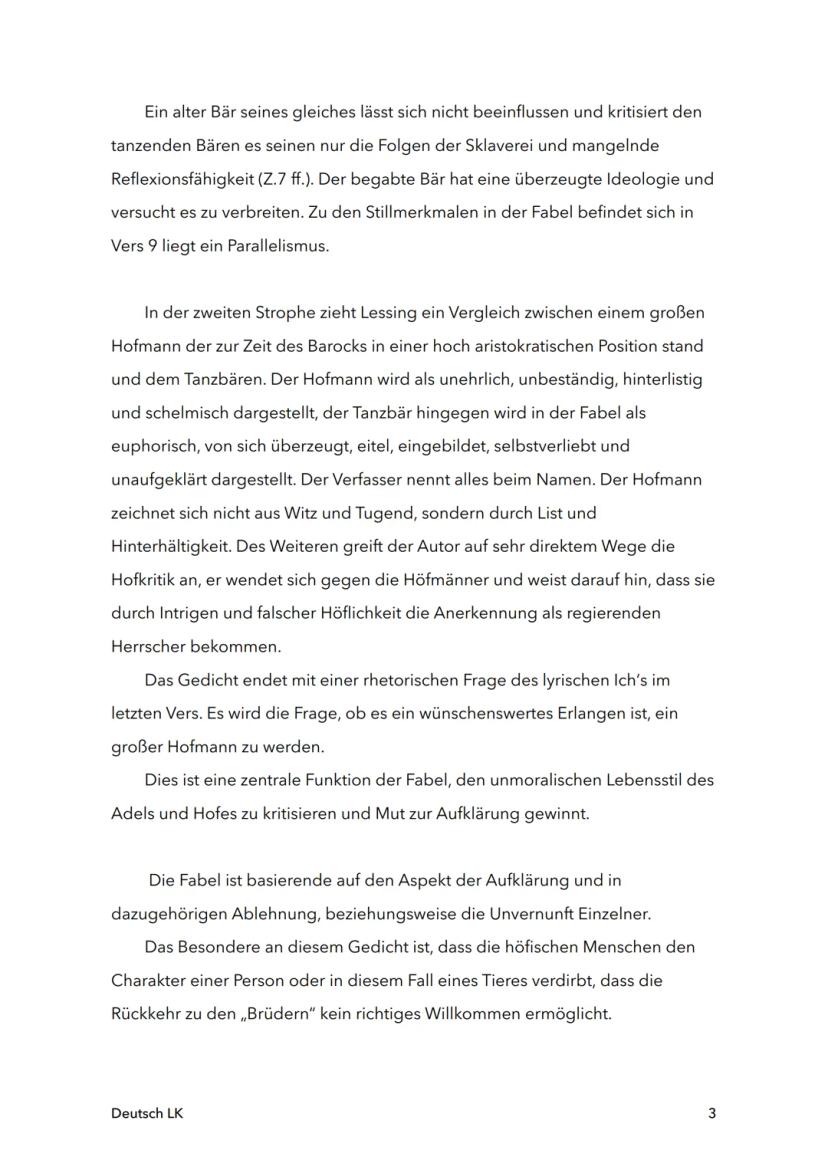 Ein alter Bär seines gleiches lässt sich nicht beeinflussen und kritisiert den tanzenden Bären es seinen nur die Folgen der Sklaverei und mangelnde Reflexionsfähigkeit (Z.7 ff.). Der begabte Bär hat eine überzeugte Ideologie und versucht es zu verbreiten. Zu den Stillmerkmalen in der Fabel befindet sich in Vers 9 liegt ein Parallelismus.

In der zweiten Strophe zieht Lessing ein Vergleich zwischen einem großen Hofmann der zur Zeit des Barocks in einer hoch aristokratischen Position stand und dem Tanzbären. Der Hofmann wird als unehrlich, unbeständig, hinterlistig und schelmisch dargestellt, der Tanzbär hingegen wird in der Fabel als euphorisch, von sich überzeugt, eitel, eingebildet, selbstverliebt und unaufgeklärt dargestellt. Der Verfasser nennt alles beim Namen. Der Hofmann zeichnet sich nicht aus Witz und Tugend, sondern durch List und Hinterhältigkeit. Des Weiteren greift der Autor auf sehr direktem Wege die Hofkritik an, er wendet sich gegen die Höfmänner und weist darauf hin, dass sie durch Intrigen und falscher Höflichkeit die Anerkennung als regierenden Herrscher bekommen.

Das Gedicht endet mit einer rhetorischen Frage des lyrischen Ich's im letzten Vers. Es wird die Frage, ob es ein wünschenswertes Erlangen ist, ein großer Hofmann zu werden.

Dies ist eine zentrale Funktion der Fabel, den unmoralischen Lebensstil des Adels und Hofes zu kritisieren und Mut zur Aufklärung gewinnt.

Die Fabel ist basierende auf den Aspekt der Aufklärung und in dazugehörigen Ablehnung, beziehungsweise die Unvernunft Einzelner.

Das Besondere an diesem Gedicht ist, dass die höfischen Menschen den Charakter einer Person oder in diesem Fall eines Tieres verdirbt, dass die Rückkehr zu den „Brüdern" kein richtiges Willkommen ermöglicht.

Deutsch LK 3